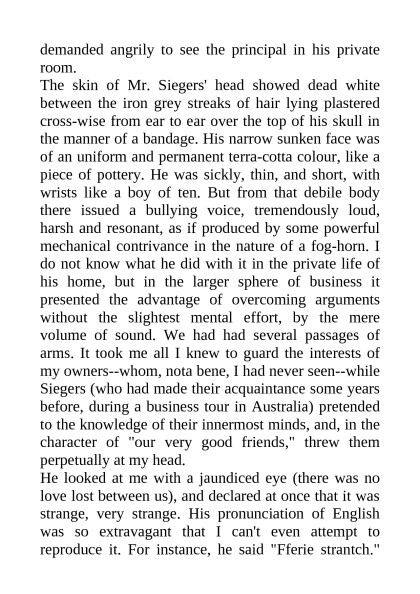 demanded angrily to see the principal in his private room.
The skin of Mr. Siegers' head showed dead white between the iron grey streaks of hair lying plastered cross-wise from ear to ear over the top of his skull in the manner of a bandage. His narrow sunken face was of an uniform and permanent terra-cotta colour, like a piece of pottery. He was sickly, thin, and short, with wrists like a boy of ten. But from that debile body there issued a bullying voice, tremendously loud, harsh and resonant, as if produced by some powerful mechanical contrivance in the nature of a fog-horn. I do not know what he did with it in the private life of his home, but in the larger sphere of business it presented the advantage of overcoming arguments without the slightest mental effort, by the mere volume of sound. We had had several passages of arms. It took me all I knew to guard the interests of my owners--whom, nota bene, I had never seen--while Siegers (who had made their acquaintance some years before, during a business tour in Australia) pretended to the knowledge of their innermost minds, and, in the character of "our very good friends," threw them perpetually at my head.
He looked at me with a jaundiced eye (there was no love lost between us), and declared at once that it was strange, very strange. His pronunciation of English was so extravagant that I can't even attempt to reproduce it. For instance, he said "Fferie strantch."